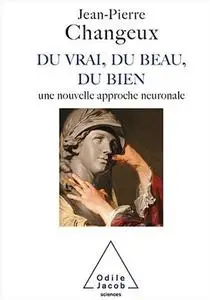 Jean-Pierre
Changeux

DU VRAI, DU BEAU,
DU BIEN
une nouvelle approche neuronale

Odile
Jacob
sciences